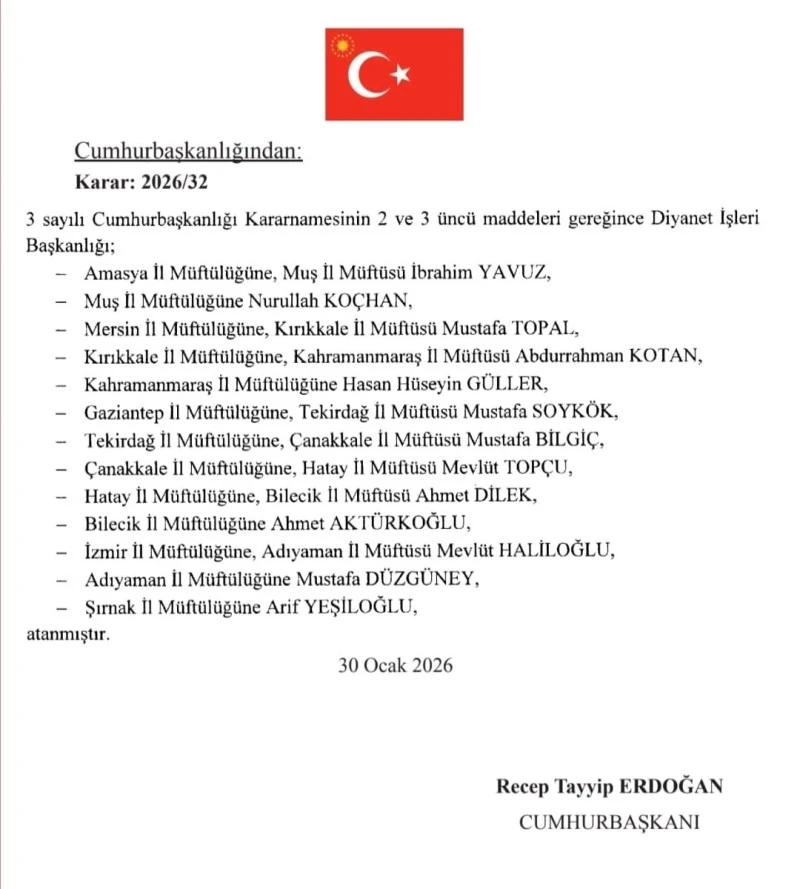 Cumhurbaşkanlığından:
Karar: 2026/32

3 sayılı Cumhurbaşkanlığı Kararnamesinin 2 ve 3 üncü maddeleri gereğince Diyanet İşleri Başkanlığı;

– Amasya İl Müftülüğüne, Muş İl Müftüsü İbrahim YAVUZ,
– Muş İl Müftülüğüne Nurullah KOÇHAN,
– Mersin İl Müftülüğüne, Kırıkkale İl Müftüsü Mustafa TOPAL,
– Kırıkkale İl Müftülüğüne, Kahramanmaraş İl Müftüsü Abdurrahman KOTAN,
– Kahramanmaraş İl Müftülüğüne Hasan Hüseyin GÜLLER,
– Gaziantep İl Müftülüğüne, Tekirdağ İl Müftüsü Mustafa SOYKÖK,
– Tekirdağ İl Müftülüğüne, Çanakkale İl Müftüsü Mustafa BİLGİÇ,
– Çanakkale İl Müftülüğüne, Hatay İl Müftüsü Mevlüt TOPÇU,
– Hatay İl Müftülüğüne, Bilecik İl Müftüsü Ahmet DİLEK,
– Bilecik İl Müftülüğüne Ahmet AKTÜRKOĞLU,
– İzmir İl Müftülüğüne, Adıyaman İl Müftüsü Mevlüt HALİLOĞLU,
– Adıyaman İl Müftülüğüne Mustafa DÜZGÜNEY,
– Şırnak İl Müftülüğüne Arif YEŞİLOĞLU,

atanmıştır.

30 Ocak 2026

Recep Tayyip ERDOĞAN
CUMHURBAŞKANI